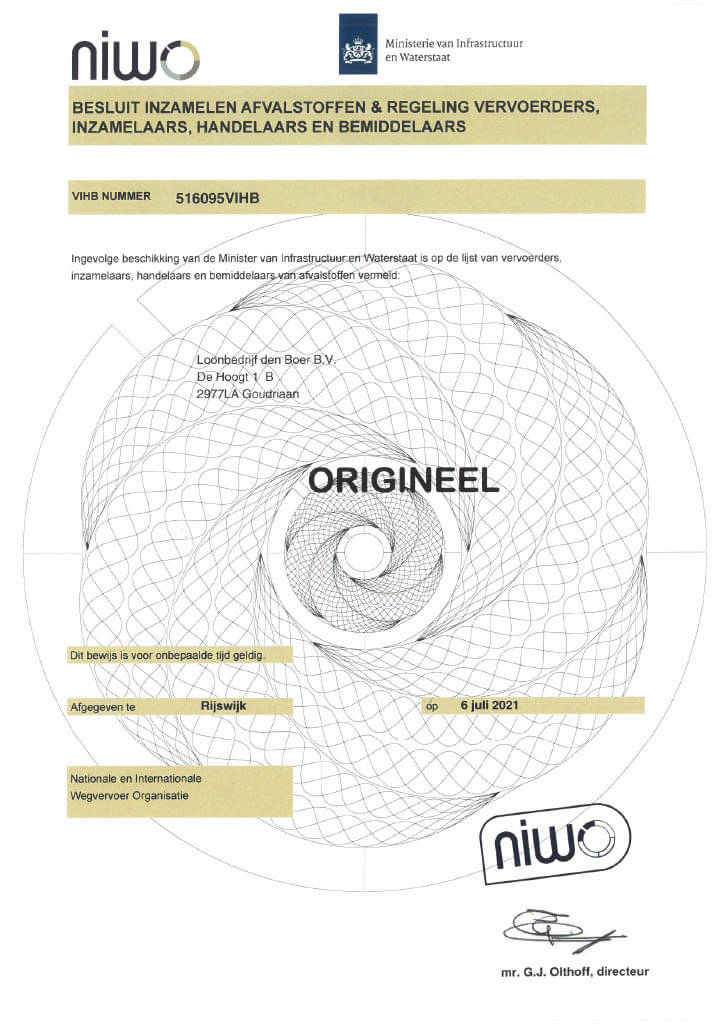 niwo

Ministerie van Infrastructuur en Waterstaat

BESLUIT INZAMELEN AFVALSTOFFEN & REGELING VERVOERDERS, INZAMELAARS, HANDELAARS EN BEMIDDELAARS

VIHB NUMMER 516095VIHB

Ingevolge beschikking van de Minister van Infrastructuur en Waterstaat is op de lijst van vervoerders, inzamelaars, handelaars en bemiddelaars van afvalstoffen vermeld:

Loonbedrijf den Boer B.V.
De Hoogt 1 B
2977LA Goudriaan

ORIGINEEL

Dit bewijs is voor onbepaalde tijd geldig.

Afgegeven te Rijswijk op 6 juli 2021

Nationale en Internationale Wegvervoer Organisatie

niwo

mr. G.J. Olthoff, directeur